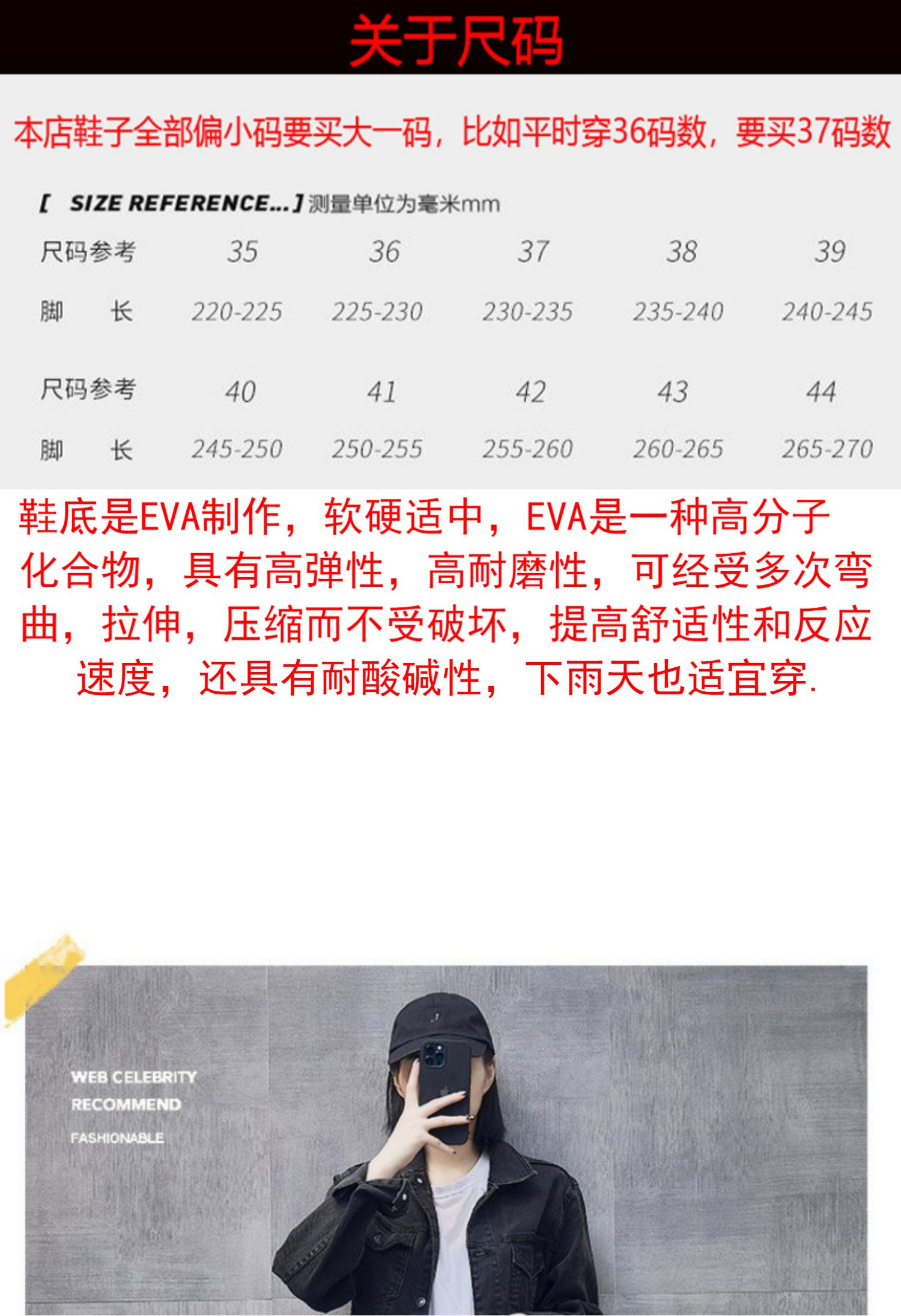 关于尺码

本店鞋子全部偏小码要买大一码，比如平时穿36码数，要买37码数

[ SIZE REFERENCE...] 测量单位为毫米mm

| 尺码参考 | 35 | 36 | 37 | 38 | 39 |
|---|---|---|---|---|---|
| 脚 长 | 220-225 | 225-230 | 230-235 | 235-240 | 240-245 |
| 尺码参考 | 40 | 41 | 42 | 43 | 44 |
| 脚 长 | 245-250 | 250-255 | 255-260 | 260-265 | 265-270 |

鞋底是EVA制作，软硬适中，EVA是一种高分子化合物，具有高弹性，高耐磨性，可经受多次弯曲，拉伸，压缩而不受破坏，提高舒适性和反应速度，还具有耐酸碱性，下雨天也适宜穿.

WEB CELEBRITY
RECOMMEND
FASHIONABLE